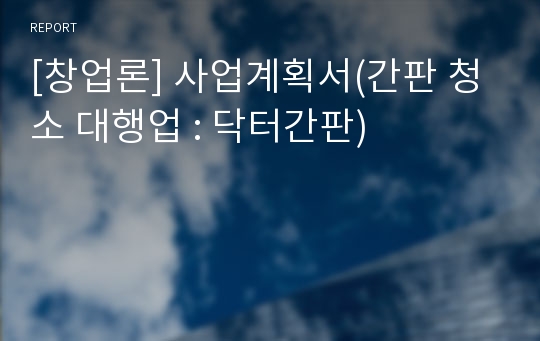 REPORT

[창업론] 사업계획서(간판 청소 대행업 : 닥터간판)